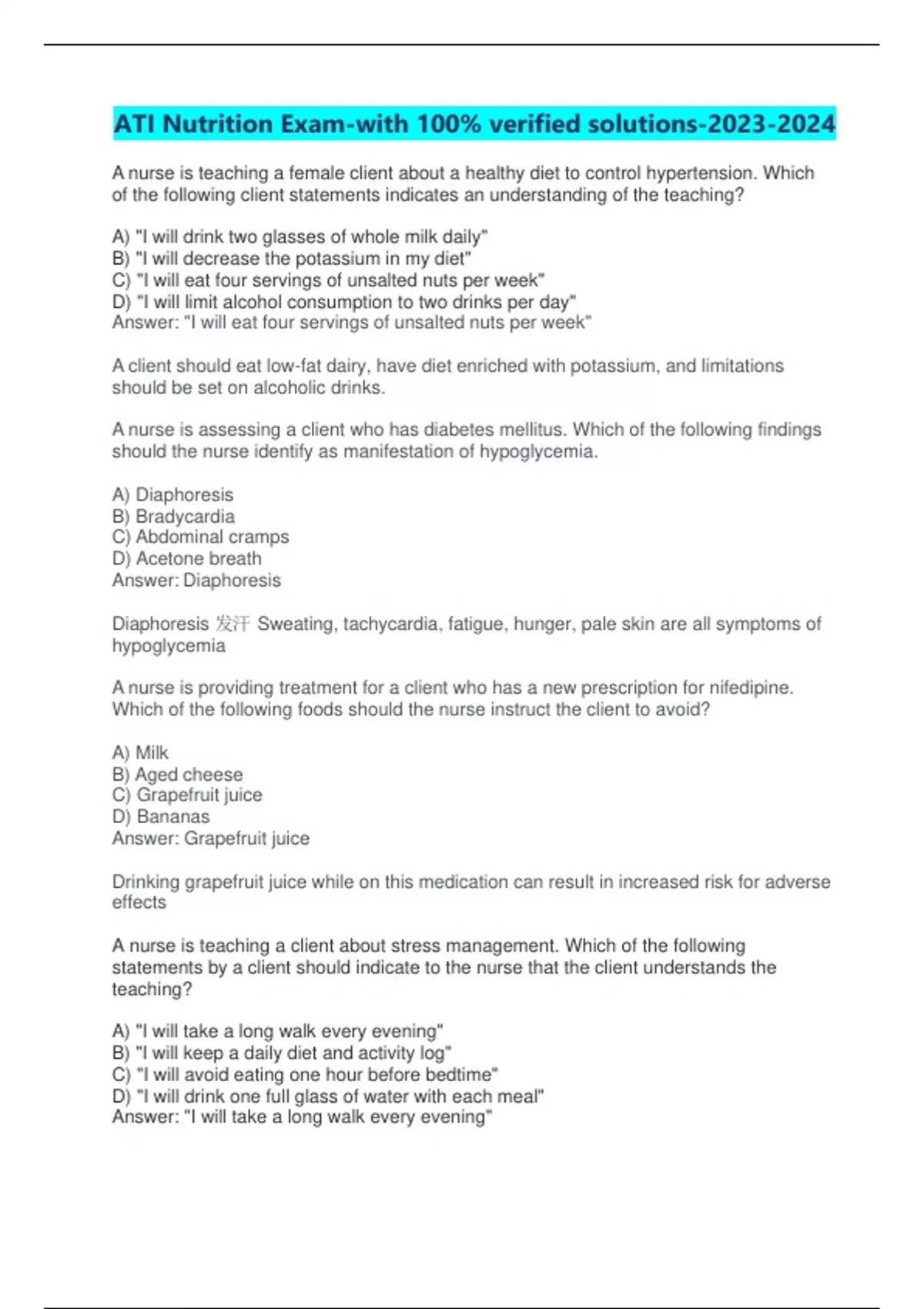 ATI Nutrition Exam-with 100% verified solutions-2023-2024

A nurse is teaching a female client about a healthy diet to control hypertension. Which of the following client statements indicates an understanding of the teaching?

A) "I will drink two glasses of whole milk daily"
B) "I will decrease the potassium in my diet"
C) "I will eat four servings of unsalted nuts per week"
D) "I will limit alcohol consumption to two drinks per day"
Answer: "I will eat four servings of unsalted nuts per week"

A client should eat low-fat dairy, have diet enriched with potassium, and limitations should be set on alcoholic drinks.

A nurse is assessing a client who has diabetes mellitus. Which of the following findings should the nurse identify as manifestation of hypoglycemia.

A) Diaphoresis
B) Bradycardia
C) Abdominal cramps
D) Acetone breath
Answer: Diaphoresis

Diaphoresis 发汗 Sweating, tachycardia, fatigue, hunger, pale skin are all symptoms of hypoglycemia

A nurse is providing treatment for a client who has a new prescription for nifedipine. Which of the following foods should the nurse instruct the client to avoid?

A) Milk
B) Aged cheese
C) Grapefruit juice
D) Bananas
Answer: Grapefruit juice

Drinking grapefruit juice while on this medication can result in increased risk for adverse effects

A nurse is teaching a client about stress management. Which of the following statements by a client should indicate to the nurse that the client understands the teaching?

A) "I will take a long walk every evening"
B) "I will keep a daily diet and activity log"
C) "I will avoid eating one hour before bedtime"
D) "I will drink one full glass of water with each meal"
Answer: "I will take a long walk every evening"